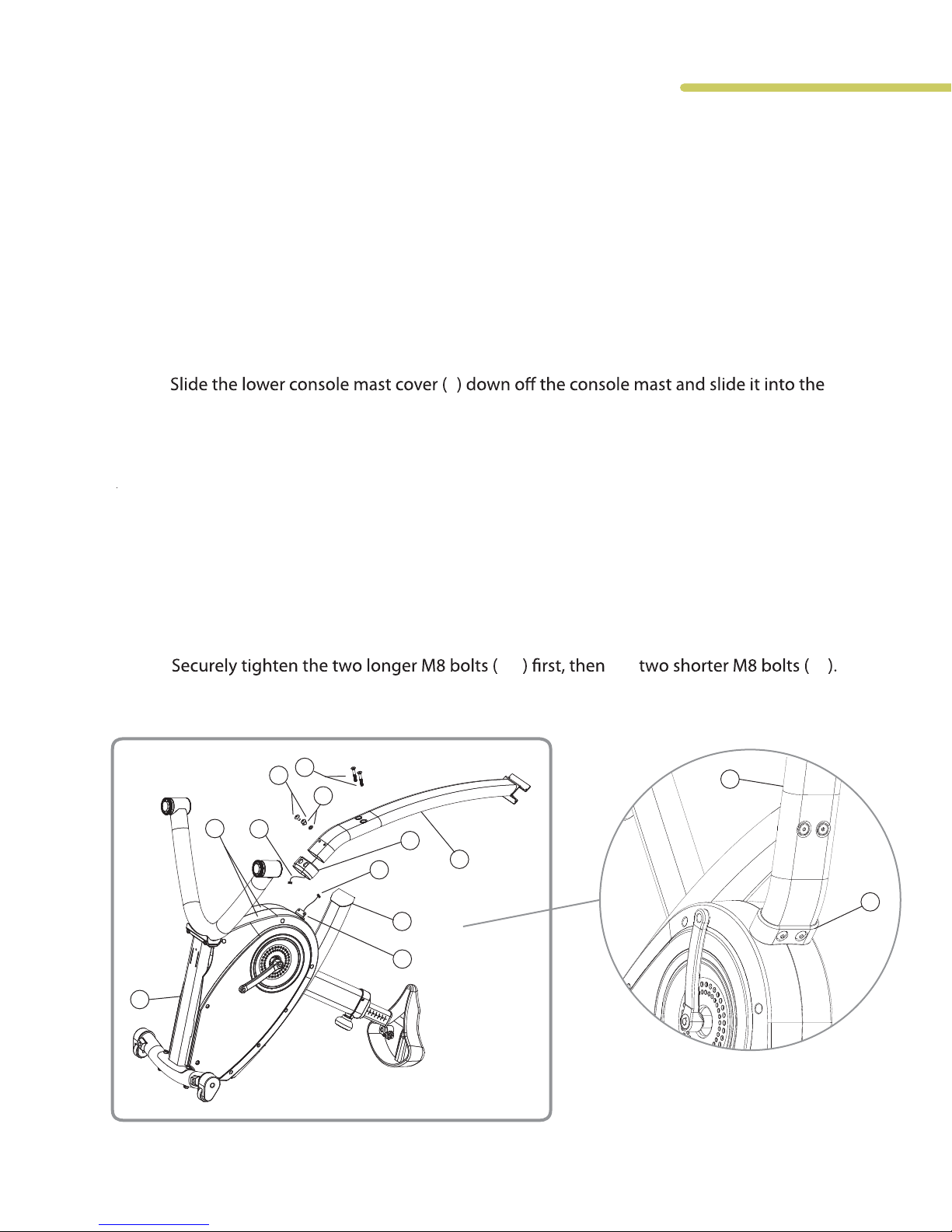 Slide the lower console mast cover ( ) down off the console mast and slide it into the

Securely tighten the two longer M8 bolts ( ) first, then two shorter M8 bolts ( ).